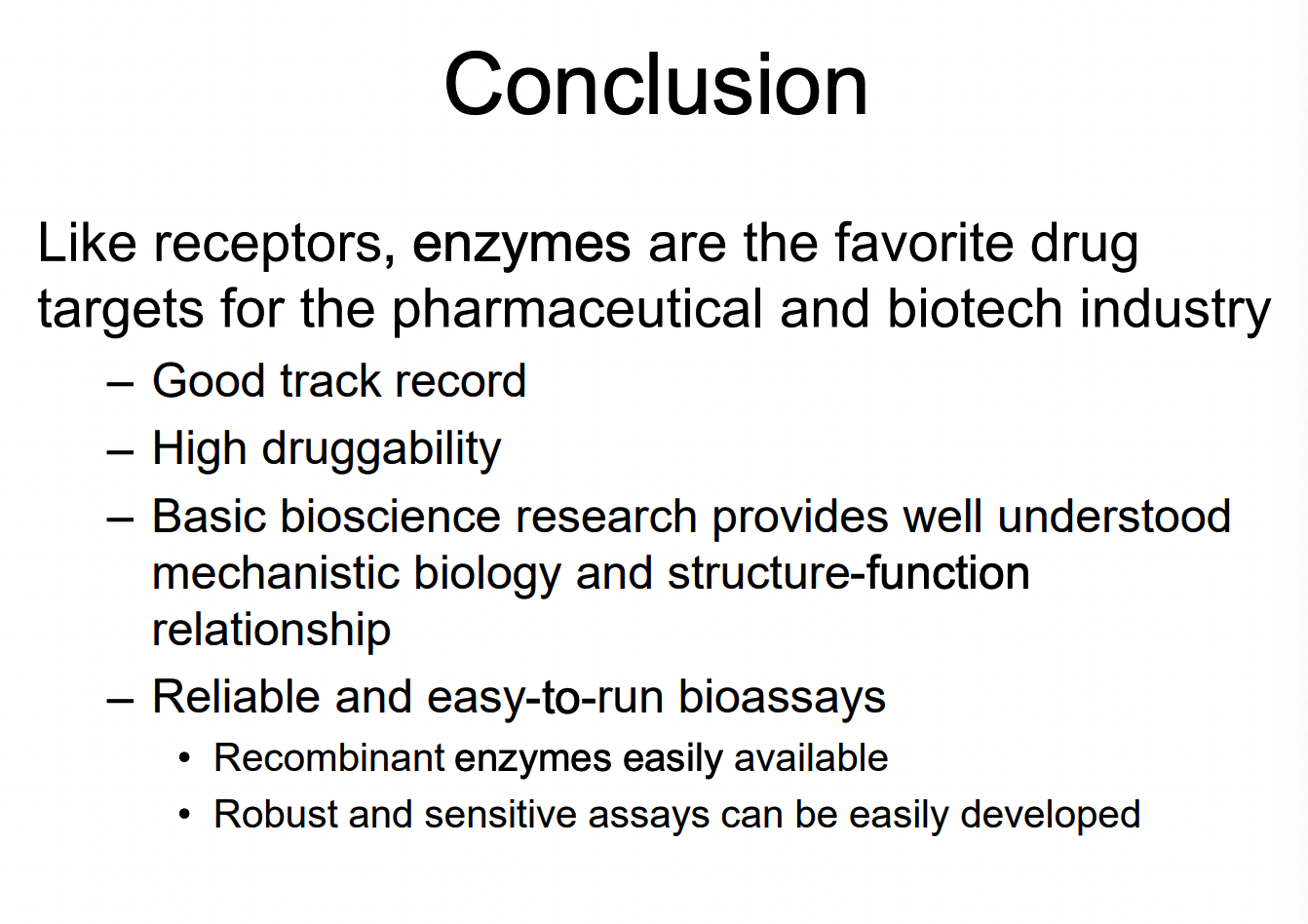 Conclusion

Like receptors, enzymes are the favorite drug targets for the pharmaceutical and biotech industry

– Good track record
– High druggability
– Basic bioscience research provides well understood mechanistic biology and structure-function relationship
– Reliable and easy-to-run bioassays
 • Recombinant enzymes easily available
 • Robust and sensitive assays can be easily developed